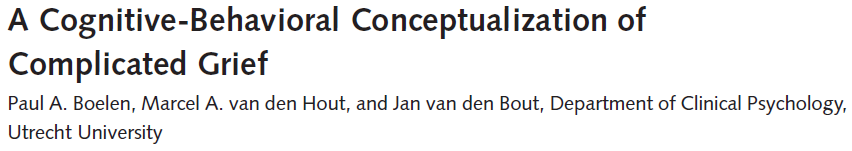 A Cognitive-Behavioral Conceptualization of Complicated Grief

Paul A. Boelen, Marcel A. van den Hout, and Jan van den Bout, Department of Clinical Psychology, Utrecht University